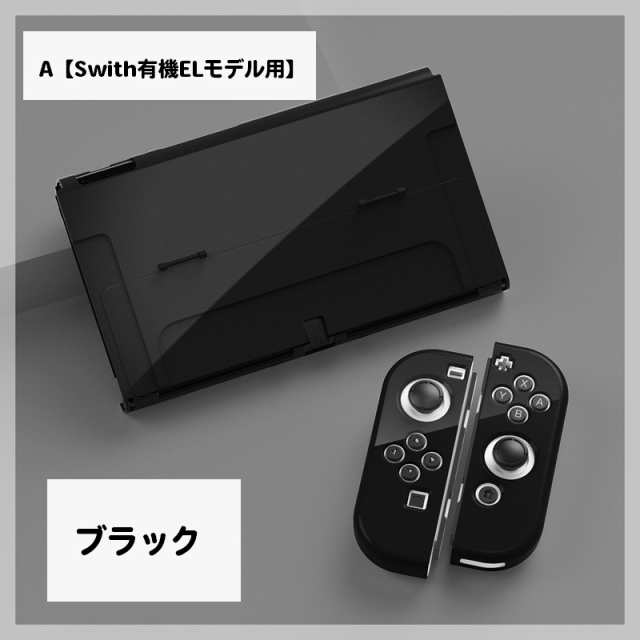 A【Swith有機ELモデル用】

X
Y
A
B

ブラック